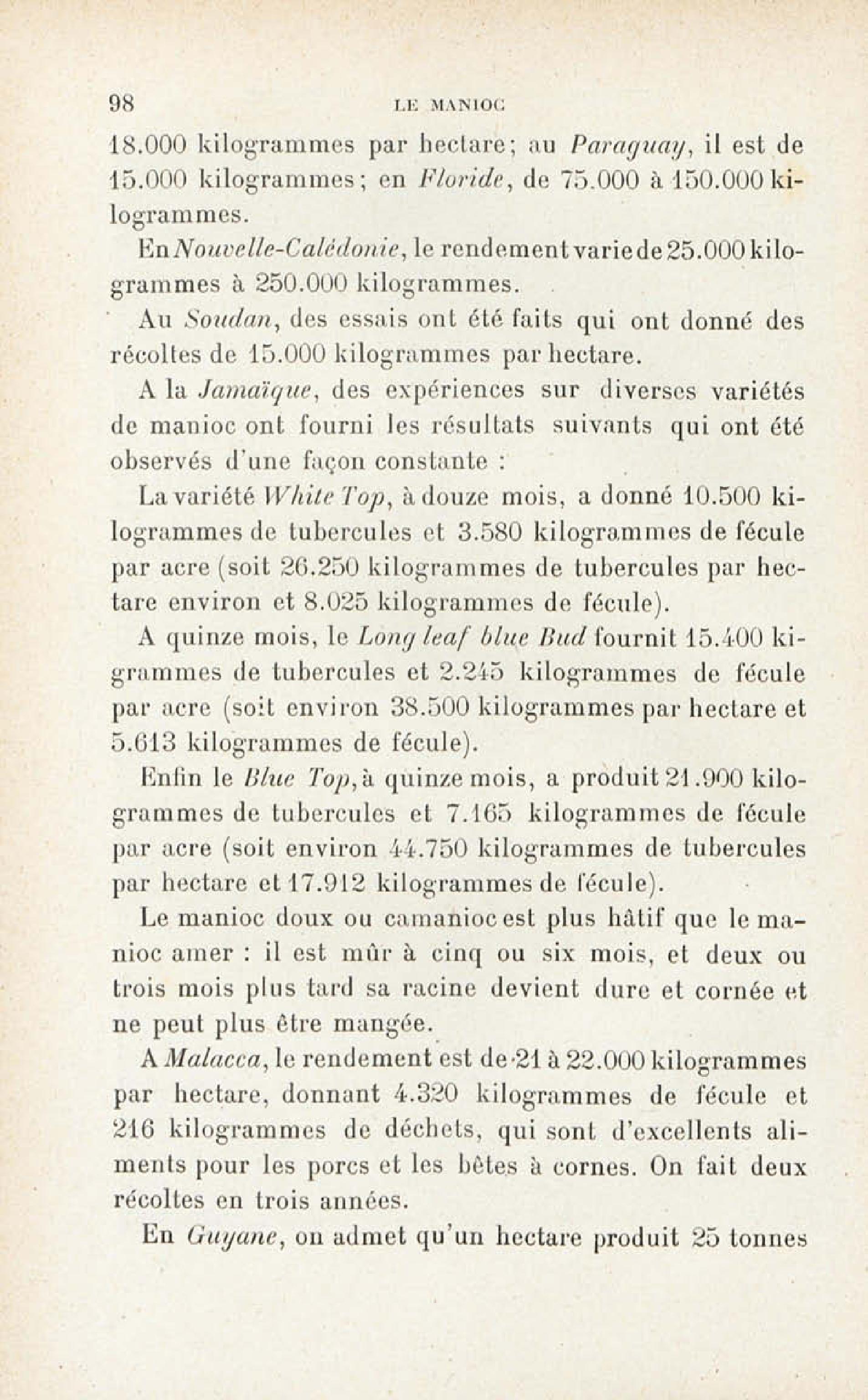 98 LE MANIOC

18.000 kilogrammes par hectare; au Paraguay, il est de 15.000 kilogrammes; en Floride, de 75.000 à 150.000 kilogrammes.

En Nouvelle-Calédonie, le rendement varie de 25.000 kilogrammes à 250.000 kilogrammes.

Au Soudan, des essais ont été faits qui ont donné des récoltes de 15.000 kilogrammes par hectare.

A la Jamaïque, des expériences sur diverses variétés de manioc ont fourni les résultats suivants qui ont été observés d'une façon constante :

La variété White Top, à douze mois, a donné 10.500 kilogrammes de tubercules et 3.580 kilogrammes de fécule par acre (soit 26.250 kilogrammes de tubercules par hectare environ et 8.025 kilogrammes de fécule).

A quinze mois, le Long leaf blue Bud fournit 15.400 kigrammes de tubercules et 2.245 kilogrammes de fécule par acre (soit environ 38.500 kilogrammes par hectare et 5.613 kilogrammes de fécule).

Enfin le Blue Top, à quinze mois, a produit 21.900 kilogrammes de tubercules et 7.165 kilogrammes de fécule par acre (soit environ 44.750 kilogrammes de tubercules par hectare et 17.912 kilogrammes de fécule).

Le manioc doux ou camanioc est plus hâtif que le manioc amer : il est mûr à cinq ou six mois, et deux ou trois mois plus tard sa racine devient dure et cornée et ne peut plus être mangée.

A Malacca, le rendement est de 21 à 22.000 kilogrammes par hectare, donnant 4.320 kilogrammes de fécule et 216 kilogrammes de déchets, qui sont d'excellents aliments pour les porcs et les bêtes à cornes. On fait deux récoltes en trois années.

En Guyane, on admet qu'un hectare produit 25 tonnes